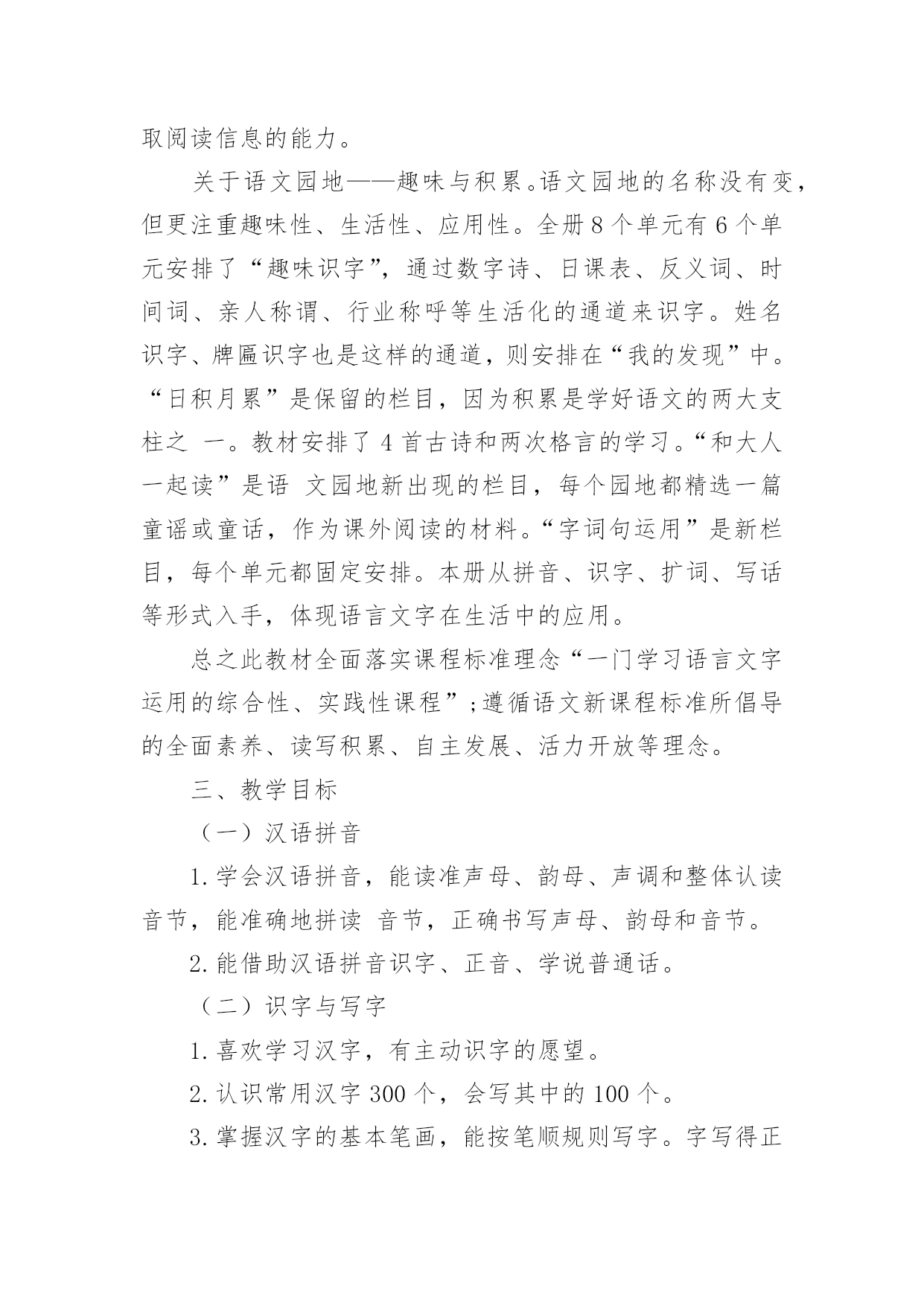 取阅读信息的能力。

关于语文园地——趣味与积累。语文园地的名称没有变，但更注重趣味性、生活性、应用性。全册 8 个单元有 6 个单元安排了“趣味识字”，通过数字诗、日课表、反义词、时间词、亲人称谓、行业称呼等生活化的通道来识字。姓名识字、牌匾识字也是这样的通道，则安排在“我的发现”中。“日积月累”是保留的栏目，因为积累是学好语文的两大支柱之 一。教材安排了 4 首古诗和两次格言的学习。“和大人一起读”是语 文园地新出现的栏目，每个园地都精选一篇童谣或童话，作为课外阅读的材料。“字词句运用”是新栏目，每个单元都固定安排。本册从拼音、识字、扩词、写话等形式入手，体现语言文字在生活中的应用。

总之此教材全面落实课程标准理念“一门学习语言文字运用的综合性、实践性课程”;遵循语文新课程标准所倡导的全面素养、读写积累、自主发展、活力开放等理念。

三、教学目标

（一）汉语拼音

1. 学会汉语拼音，能读准声母、韵母、声调和整体认读音节，能准确地拼读 音节，正确书写声母、韵母和音节。

2. 能借助汉语拼音识字、正音、学说普通话。

（二）识字与写字

1. 喜欢学习汉字，有主动识字的愿望。

2. 认识常用汉字 300 个，会写其中的 100 个。

3. 掌握汉字的基本笔画，能按笔顺规则写字。字写得正